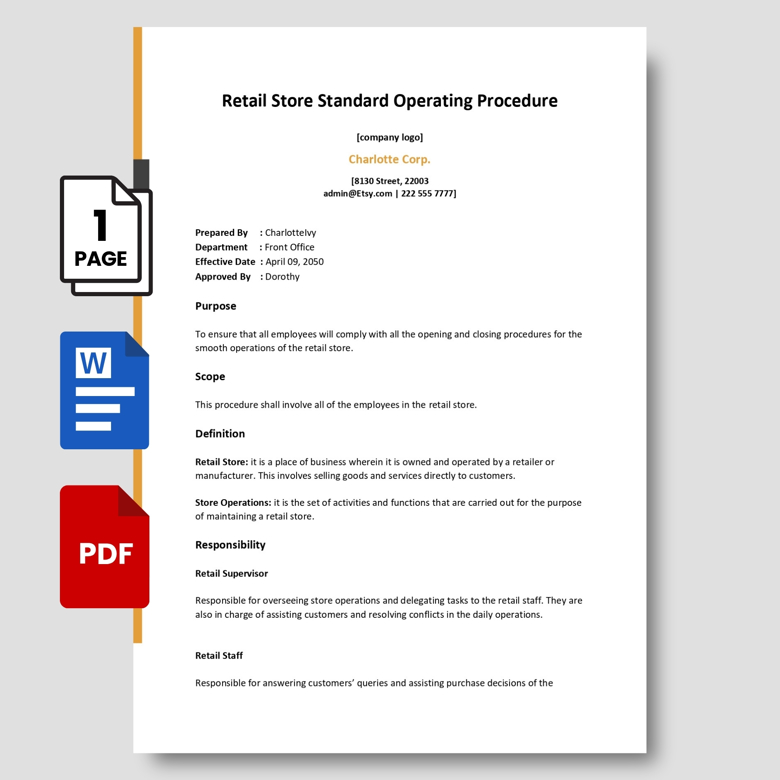 1 PAGE

W

PDF

Retail Store Standard Operating Procedure

[company logo]

Charlotte Corp.

[8130 Street, 22003
admin@Etsy.com | 222 555 7777]

Prepared By : CharlotteIvy
Department : Front Office
Effective Date : April 09, 2050
Approved By : Dorothy

Purpose

To ensure that all employees will comply with all the opening and closing procedures for the smooth operations of the retail store.

Scope

This procedure shall involve all of the employees in the retail store.

Definition

Retail Store: it is a place of business wherein it is owned and operated by a retailer or manufacturer. This involves selling goods and services directly to customers.

Store Operations: it is the set of activities and functions that are carried out for the purpose of maintaining a retail store.

Responsibility

Retail Supervisor

Responsible for overseeing store operations and delegating tasks to the retail staff. They are also in charge of assisting customers and resolving conflicts in the daily operations.

Retail Staff

Responsible for answering customers' queries and assisting purchase decisions of the